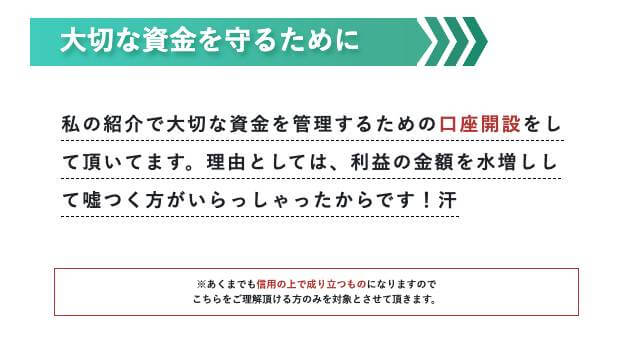 大切な資金を守るために

私の紹介で大切な資金を管理するための口座開設をして頂いてます。理由としては、利益の金額を水増しして嘘つく方がいらっしゃったからです！汗

※あくまでも信用の上で成り立つものになりますので
こちらをご理解頂ける方のみを対象とさせて頂きます。